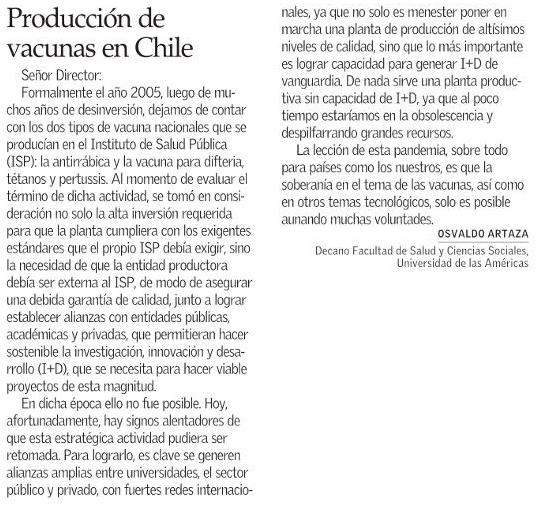 Producción de vacunas en Chile

Señor Director:

Formalmente el año 2005, luego de muchos años de desinversión, dejamos de contar con los dos tipos de vacuna nacionales que se producían en el Instituto de Salud Pública (ISP): la antirrábica y la vacuna para difteria, tétanos y pertussis. Al momento de evaluar el término de dicha actividad, se tomó en consideración no solo la alta inversión requerida para que la planta cumpliera con los exigentes estándares que el propio ISP debía exigir, sino la necesidad de que la entidad productora debía ser externa al ISP, de modo de asegurar una debida garantía de calidad, junto a lograr establecer alianzas con entidades públicas, académicas y privadas, que permitieran hacer sostenible la investigación, innovación y desarrollo (I+D), que se necesita para hacer viable proyectos de esta magnitud.

En dicha época ello no fue posible. Hoy, afortunadamente, hay signos alentadores de que esta estratégica actividad pudiera ser retomada. Para lograrlo, es clave se generen alianzas amplias entre universidades, el sector público y privado, con fuertes redes internacionales, ya que no solo es menester poner en marcha una planta de producción de altísimos niveles de calidad, sino que lo más importante es lograr capacidad para generar I+D de vanguardia. De nada sirve una planta productiva sin capacidad de I+D, ya que al poco tiempo estaríamos en la obsolescencia y despilfarrando grandes recursos.

La lección de esta pandemia, sobre todo para países como los nuestros, es que la soberanía en el tema de las vacunas, así como en otros temas tecnológicos, solo es posible aunando muchas voluntades.

OSVALDO ARTAZA
Decano Facultad de Salud y Ciencias Sociales, Universidad de las Américas